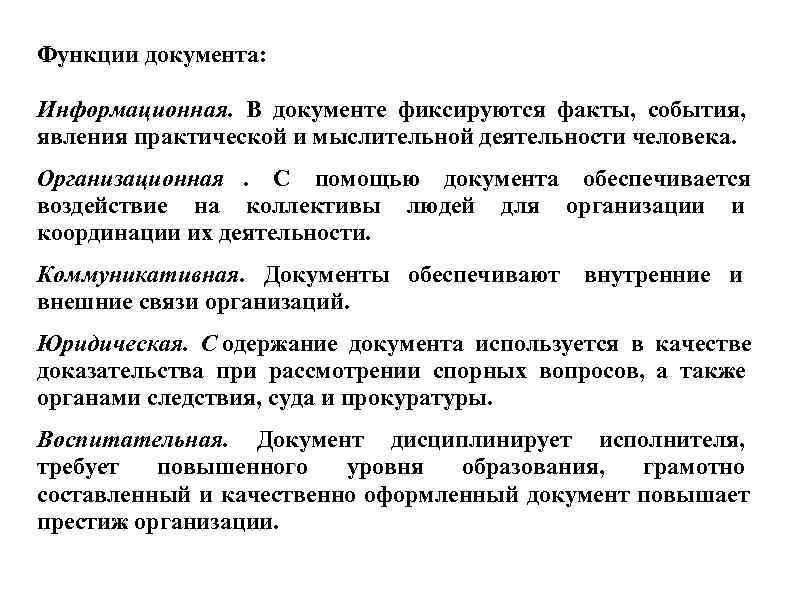 Функции документа:

Информационная. В документе фиксируются факты, события, явления практической и мыслительной деятельности человека.

Организационная . С помощью документа обеспечивается воздействие на коллективы людей для организации и координации их деятельности.

Коммуникативная. Документы обеспечивают внутренние и внешние связи организаций.

Юридическая. Содержание документа используется в качестве доказательства при рассмотрении спорных вопросов, а также органами следствия, суда и прокуратуры.

Воспитательная. Документ дисциплинирует исполнителя, требует повышенного уровня образования, грамотно составленный и качественно оформленный документ повышает престиж организации.